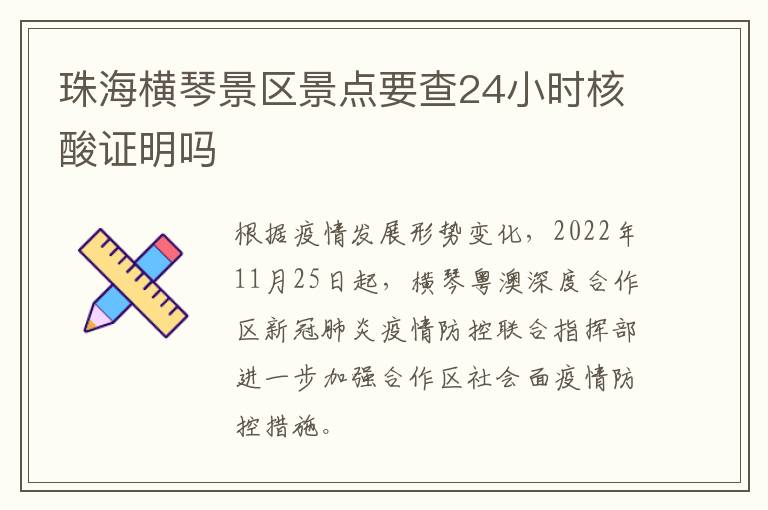 珠海横琴景区景点要查24小时核酸证明吗

根据疫情发展形势变化，2022年11月25日起，横琴粤澳深度合作区新冠肺炎疫情防控联合指挥部进一步加强合作区社会面疫情防控措施。